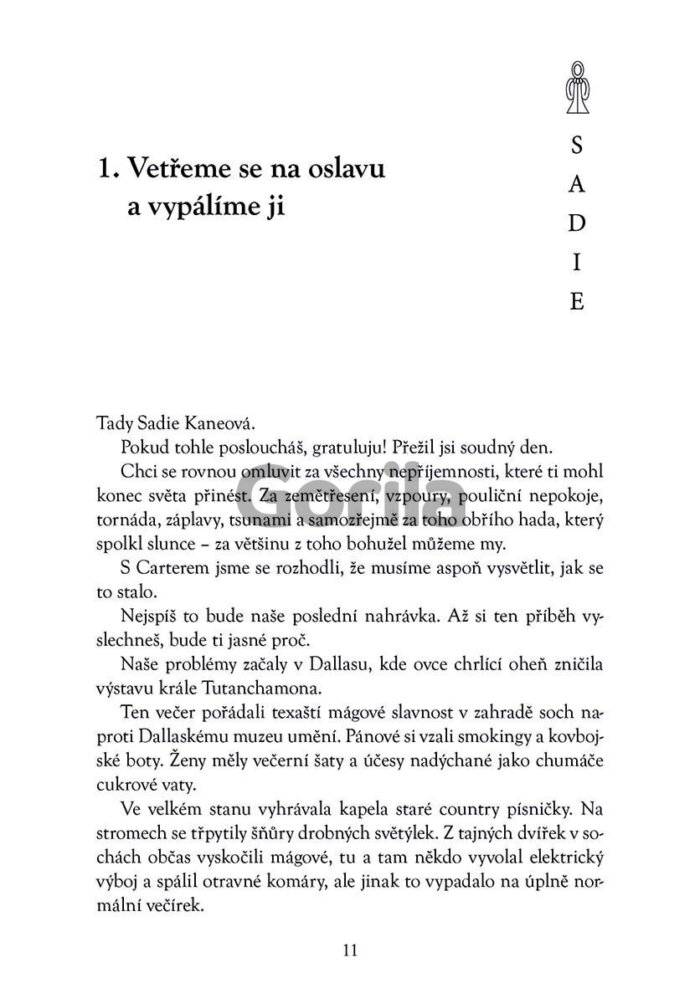 S
A
D
I
E

1. Vetřeme se na oslavu a vypálíme ji

Tady Sadie Kaneová.

Pokud tohle posloucháš, gratuluju! Přežil jsi soudný den.

Chci se rovnou omluvit za všechny nepříjemnosti, které ti mohl konec světa přinést. Za zemětřesení, vzpoury, pouliční nepokoje, tornáda, záplavy, tsunami a samozřejmě za toho obřího hada, který spolkl slunce – za většinu z toho bohužel můžeme my.

S Carterem jsme se rozhodli, že musíme aspoň vysvětlit, jak se to stalo.

Nejspíš to bude naše poslední nahrávka. Až si ten příběh vyslechneš, bude ti jasné proč.

Naše problémy začaly v Dallasu, kde ovce chrlící oheň zničila výstavu krále Tutanchamona.

Ten večer pořádali texaští mágové slavnost v zahradě soch naproti Dallaskému muzeu umění. Pánové si vzali smokingy a kovbojské boty. Ženy měly večerní šaty a účesy nadýchané jako chumáče cukrové vaty.

Ve velkém stanu vyhrávala kapela staré country písničky. Na stromech se třpytily šňůry drobných světýlek. Z tajných dvířek v sochách občas vyskočili mágové, tu a tam někdo vyvolal elektrický výboj a spálil otravné komáry, ale jinak to vypadalo na úplně normální večírek.

Gorila

11